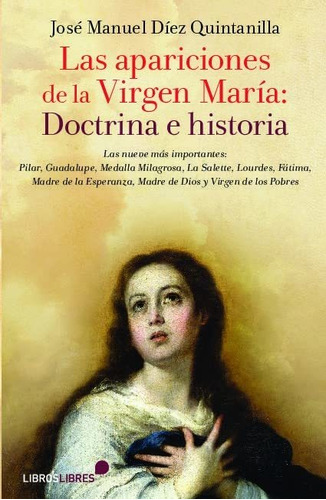 José Manuel Díez Quintanilla

Las apariciones de la Virgen María: Doctrina e historia

Las nueve más importantes:
Pilar, Guadalupe, Medalla Milagrosa, La Salette, Lourdes, Fátima, Madre de la Esperanza, Madre de Dios y Virgen de los Pobres

LIBROSLIBRES